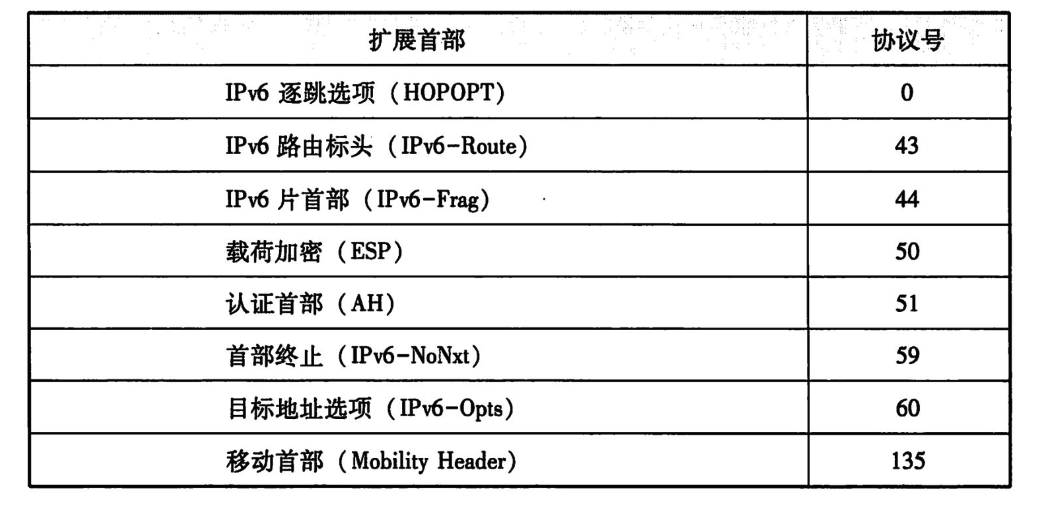 | 扩展首部 | 协议号 |
|---|---|
| IPv6 逐跳选项（HOPOPT） | 0 |
| IPv6 路由标头（IPv6-Route） | 43 |
| IPv6 片首部（IPv6-Frag） | 44 |
| 载荷加密（ESP） | 50 |
| 认证首部（AH） | 51 |
| 首部终止（IPv6-NoNxt） | 59 |
| 目标地址选项（IPv6-Opts） | 60 |
| 移动首部（Mobility Header） | 135 |